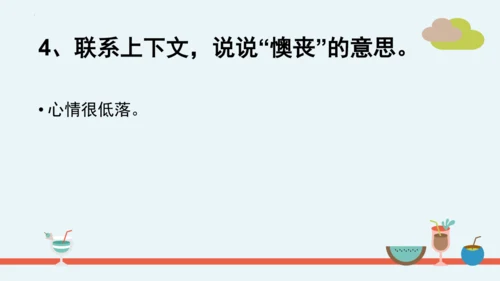 4、联系上下文，说说“懊丧”的意思。

• 心情很低落。